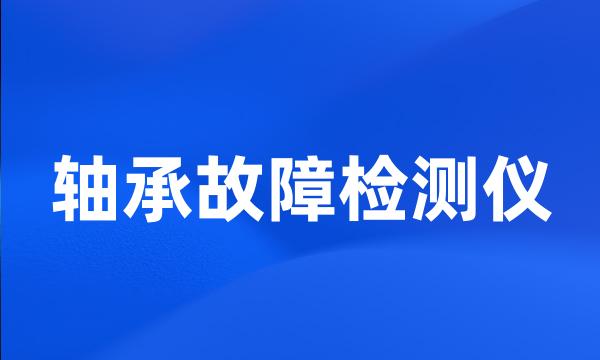 轴承故障检测仪